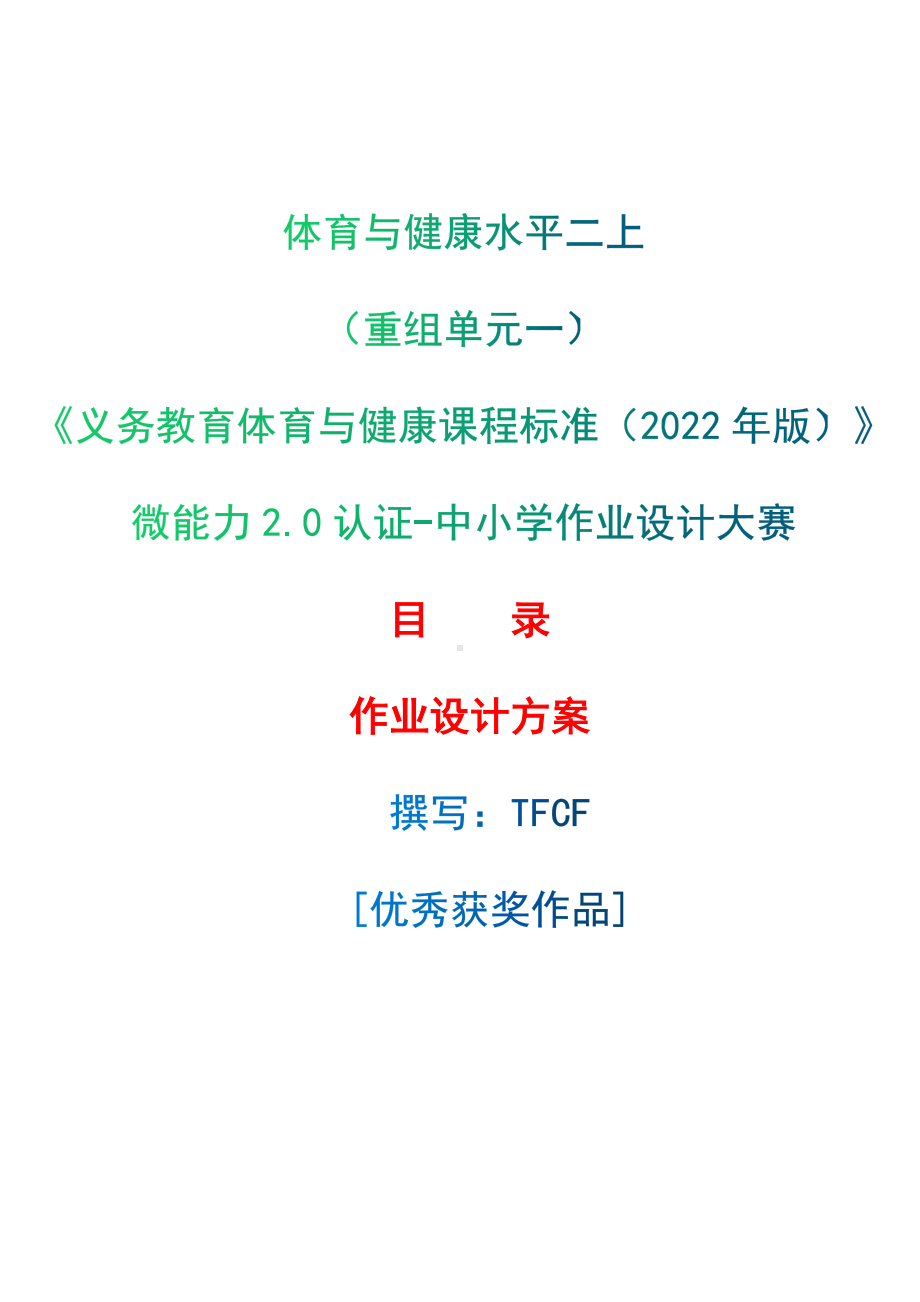 体育与健康水平二上

（重组单元一）

《义务教育体育与健康课程标准（2022 年版）》

微能力 2.0 认证-中小学作业设计大赛

目　　录

作业设计方案

撰写：TFCF

[优秀获奖作品]